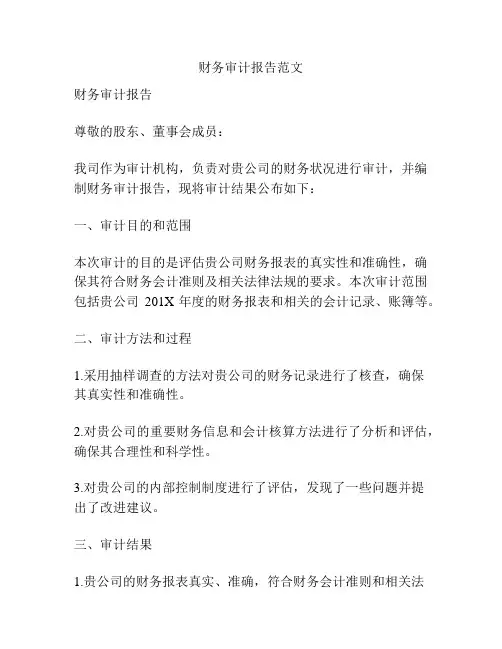 财务审计报告范文

财务审计报告

尊敬的股东、董事会成员：

我司作为审计机构，负责对贵公司的财务状况进行审计，并编制财务审计报告，现将审计结果公布如下：

一、审计目的和范围

本次审计的目的是评估贵公司财务报表的真实性和准确性，确保其符合财务会计准则及相关法律法规的要求。本次审计范围包括贵公司 201X 年度的财务报表和相关的会计记录、账簿等。

二、审计方法和过程

1.采用抽样调查的方法对贵公司的财务记录进行了核查，确保其真实性和准确性。

2.对贵公司的重要财务信息和会计核算方法进行了分析和评估，确保其合理性和科学性。

3.对贵公司的内部控制制度进行了评估，发现了一些问题并提出了改进建议。

三、审计结果

1.贵公司的财务报表真实、准确，符合财务会计准则和相关法